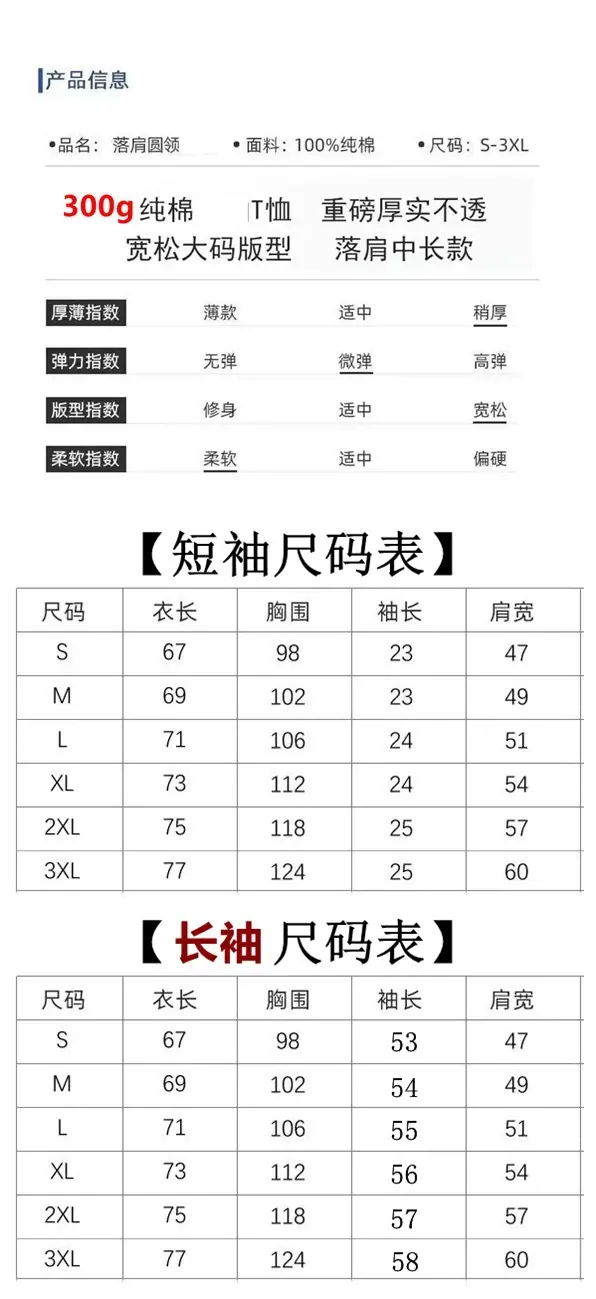 产品信息

•品名：落肩圆领 •面料：100%纯棉 •尺码：S-3XL

300g纯棉 T恤 重磅厚实不透
宽松大码版型 落肩中长款

厚薄指数 薄款 适中 稍厚

弹力指数 无弹 微弹 高弹

版型指数 修身 适中 宽松

柔软指数 柔软 适中 偏硬

【短袖尺码表】

| 尺码 | 衣长 | 胸围 | 袖长 | 肩宽 |
|---|---|---|---|---|
| S | 67 | 98 | 23 | 47 |
| M | 69 | 102 | 23 | 49 |
| L | 71 | 106 | 24 | 51 |
| XL | 73 | 112 | 24 | 54 |
| 2XL | 75 | 118 | 25 | 57 |
| 3XL | 77 | 124 | 25 | 60 |

【长袖尺码表】

| 尺码 | 衣长 | 胸围 | 袖长 | 肩宽 |
|---|---|---|---|---|
| S | 67 | 98 | 53 | 47 |
| M | 69 | 102 | 54 | 49 |
| L | 71 | 106 | 55 | 51 |
| XL | 73 | 112 | 56 | 54 |
| 2XL | 75 | 118 | 57 | 57 |
| 3XL | 77 | 124 | 58 | 60 |